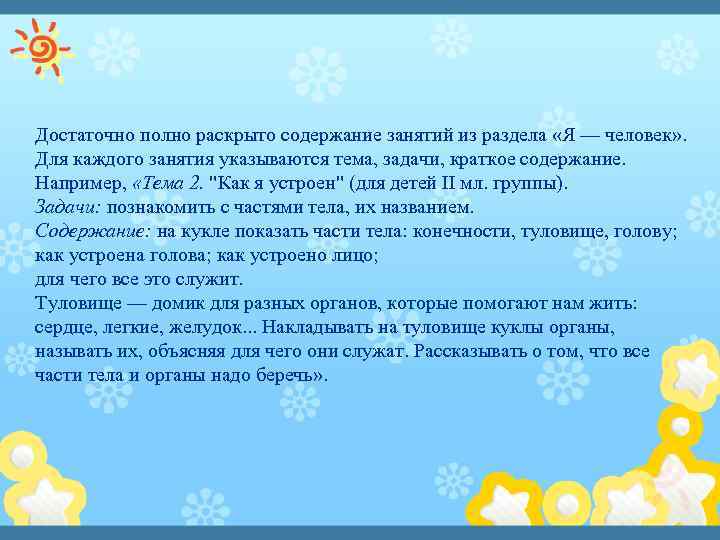 Достаточно полно раскрыто содержание занятий из раздела «Я — человек». Для каждого занятия указываются тема, задачи, краткое содержание. Например, «Тема 2. "Как я устроен" (для детей II мл. группы).
Задачи: познакомить с частями тела, их названием.
Содержание: на кукле показать части тела: конечности, туловище, голову; как устроена голова; как устроено лицо;
для чего все это служит.
Туловище — домик для разных органов, которые помогают нам жить: сердце, легкие, желудок... Накладывать на туловище куклы органы, называть их, объясняя для чего они служат. Рассказывать о том, что все части тела и органы надо беречь».